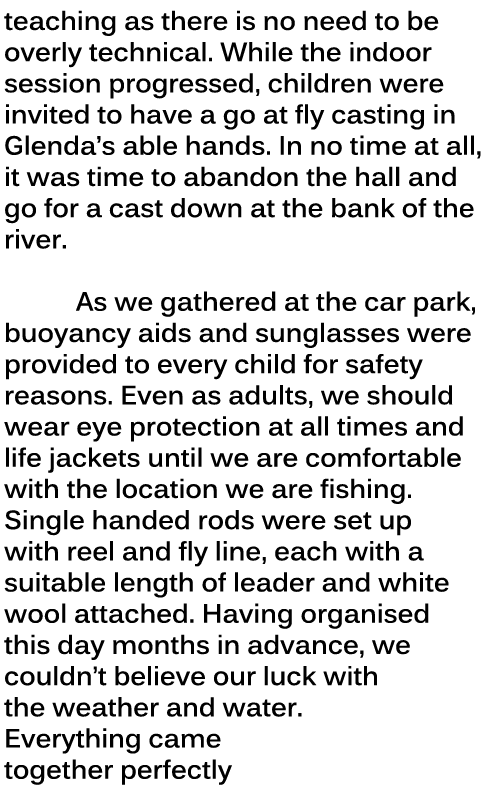 teaching as there is no need to be overly technical. While the indoor session progressed, children were invited to have a go at fly casting in Glenda's able hands. In no time at all, it was time to abandon the hall and go for a cast down at the bank of the river.

As we gathered at the car park, buoyancy aids and sunglasses were provided to every child for safety reasons. Even as adults, we should wear eye protection at all times and life jackets until we are comfortable with the location we are fishing. Single handed rods were set up with reel and fly line, each with a suitable length of leader and white wool attached. Having organised this day months in advance, we couldn't believe our luck with the weather and water. Everything came together perfectly